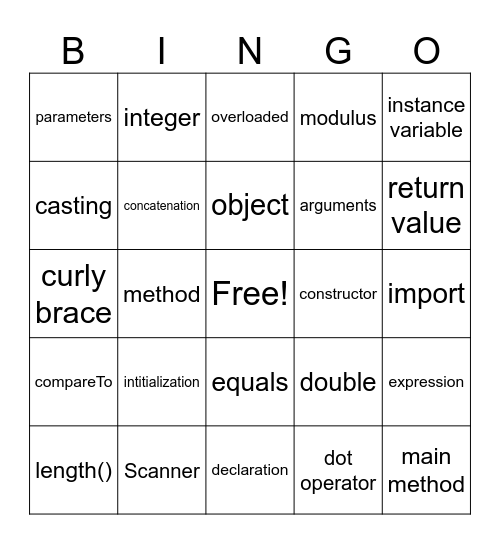 | B | I | N | G | O |
|---|---|---|---|---|
| parameters | integer | overloaded | modulus | instance variable |
| casting | concatenation | object | arguments | return value |
| curly brace | method | Free! | constructor | import |
| compareTo | intitialization | equals | double | expression |
| length() | Scanner | declaration | dot operator | main method |